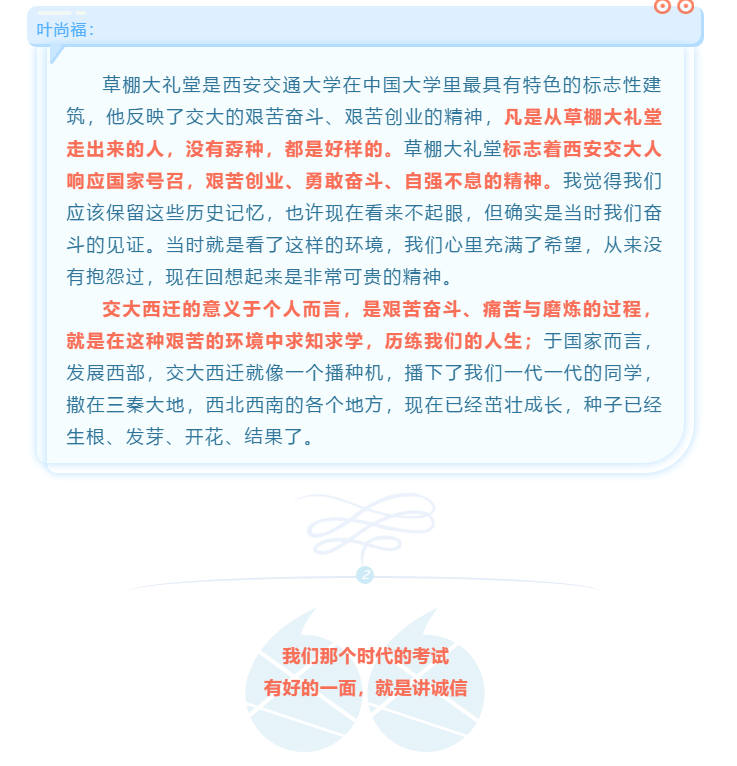 叶尚福：

草棚大礼堂是西安交通大学在中国大学里最具有特色的标志性建筑，他反映了交大的艰苦奋斗、艰苦创业的精神，凡是从草棚大礼堂走出来的人，没有孬种，都是好样的。草棚大礼堂标志着西安交大人响应国家号召，艰苦创业、勇敢奋斗、自强不息的精神。我觉得我们应该保留这些历史记忆，也许现在看来不起眼，但确实是当时我们奋斗的见证。当时就是看了这样的环境，我们心里充满了希望，从来没有抱怨过，现在回想起来是非常可贵的精神。

交大西迁的意义于个人而言，是艰苦奋斗、痛苦与磨炼的过程，就是在这种艰苦的环境中求知求学，历练我们的人生；于国家而言，发展西部，交大西迁就像一个播种机，播下了我们一代一代的同学，撒在三秦大地，西北西南的各个地方，现在已经茁壮成长，种子已经生根、发芽、开花、结果了。

2

我们那个时代的考试
有好的一面，就是讲诚信